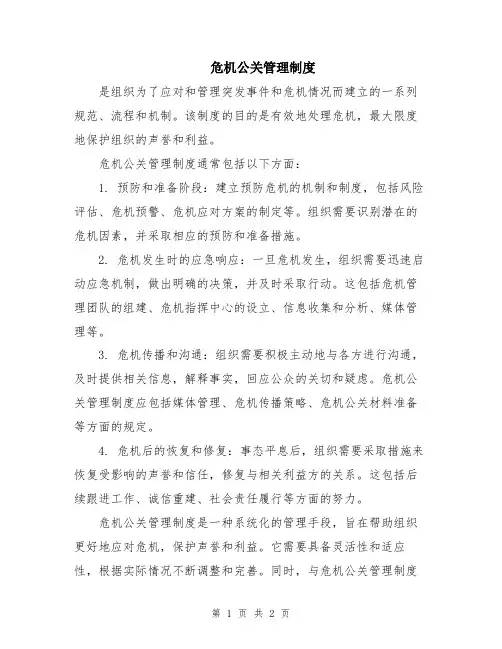 危机公关管理制度

是组织为了应对和管理突发事件和危机情况而建立的一系列规范、流程和机制。该制度的目的是有效地处理危机，最大限度地保护组织的声誉和利益。

危机公关管理制度通常包括以下方面：

1. 预防和准备阶段：建立预防危机的机制和制度，包括风险评估、危机预警、危机应对方案的制定等。组织需要识别潜在的危机因素，并采取相应的预防和准备措施。

2. 危机发生时的应急响应：一旦危机发生，组织需要迅速启动应急机制，做出明确的决策，并及时采取行动。这包括危机管理团队的组建、危机指挥中心的设立、信息收集和分析、媒体管理等。

3. 危机传播和沟通：组织需要积极主动地与各方进行沟通，及时提供相关信息，解释事实，回应公众的关切和疑虑。危机公关管理制度应包括媒体管理、危机传播策略、危机公关材料准备等方面的规定。

4. 危机后的恢复和修复：事态平息后，组织需要采取措施来恢复受影响的声誉和信任，修复与相关利益方的关系。这包括后续跟进工作、诚信重建、社会责任履行等方面的努力。

危机公关管理制度是一种系统化的管理手段，旨在帮助组织更好地应对危机，保护声誉和利益。它需要具备灵活性和适应性，根据实际情况不断调整和完善。同时，与危机公关管理制度

第 1 页 共 2 页